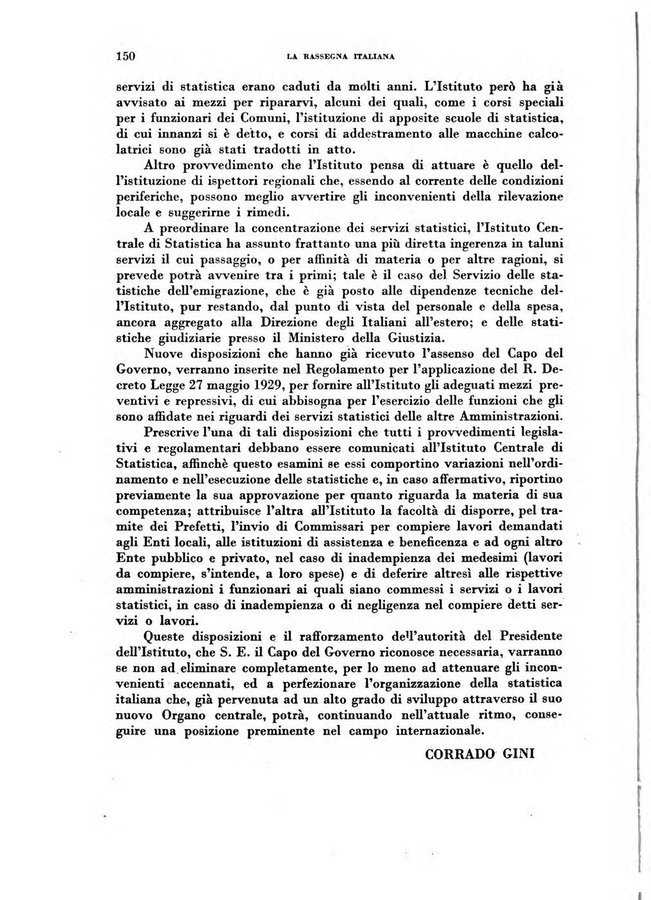 150 LA RASSEGNA ITALIANA

servizi di statistica erano caduti da molti anni. L'Istituto però ha già avvisato ai mezzi per ripararvi, alcuni dei quali, come i corsi speciali per i funzionari dei Comuni, l'istituzione di apposite scuole di statistica, di cui innanzi si è detto, e corsi di addestramento alle macchine calcolatrici sono già stati tradotti in atto.

Altro provvedimento che l'Istituto pensa di attuare è quello dell'istituzione di ispettori regionali che, essendo al corrente delle condizioni periferiche, possono meglio avvertire gli inconvenienti della rilevazione locale e suggerirne i rimedi.

A preordinare la concentrazione dei servizi statistici, l'Istituto Centrale di Statistica ha assunto frattanto una più diretta ingerenza in taluni servizi il cui passaggio, o per affinità di materia o per altre ragioni, si prevede potrà avvenire tra i primi; tale è il caso del Servizio delle statistiche dell'emigrazione, che è già posto alle dipendenze tecniche dell'Istituto, pur restando, dal punto di vista del personale e della spesa, ancora aggregato alla Direzione degli Italiani all'estero; e delle statistiche giudiziarie presso il Ministero della Giustizia.

Nuove disposizioni che hanno già ricevuto l'assenso del Capo del Governo, verranno inserite nel Regolamento per l'applicazione del R. Decreto Legge 27 maggio 1929, per fornire all'Istituto gli adeguati mezzi preventivi e repressivi, di cui abbisogna per l'esercizio delle funzioni che gli sono affidate nei riguardi dei servizi statistici delle altre Amministrazioni.

Prescrive l'una di tali disposizioni che tutti i provvedimenti legislativi e regolamentari debbano essere comunicati all'Istituto Centrale di Statistica, affinchè questo esamini se essi comportino variazioni nell'ordinamento e nell'esecuzione delle statistiche e, in caso affermativo, riportino previamente la sua approvazione per quanto riguarda la materia di sua competenza; attribuisce l'altra all'Istituto la facoltà di disporre, pel tramite dei Prefetti, l'invio di Commissari per compiere lavori demandati agli Enti locali, alle istituzioni di assistenza e beneficenza e ad ogni altro Ente pubblico e privato, nel caso di inadempienza dei medesimi (lavori da compiere, s'intende, a loro spese) e di deferire altresì alle rispettive amministrazioni i funzionari ai quali siano commessi i servizi o i lavori statistici, in caso di inadempienza o di negligenza nel compiere detti servizi o lavori.

Queste disposizioni e il rafforzamento dell'autorità del Presidente dell'Istituto, che S. E. il Capo del Governo riconosce necessaria, varranno se non ad eliminare completamente, per lo meno ad attenuare gli inconvenienti accennati, ed a perfezionare l'organizzazione della statistica italiana che, già pervenuta ad un alto grado di sviluppo attraverso il suo nuovo Organo centrale, potrà, continuando nell'attuale ritmo, conseguire una posizione preminente nel campo internazionale.

CORRADO GINI